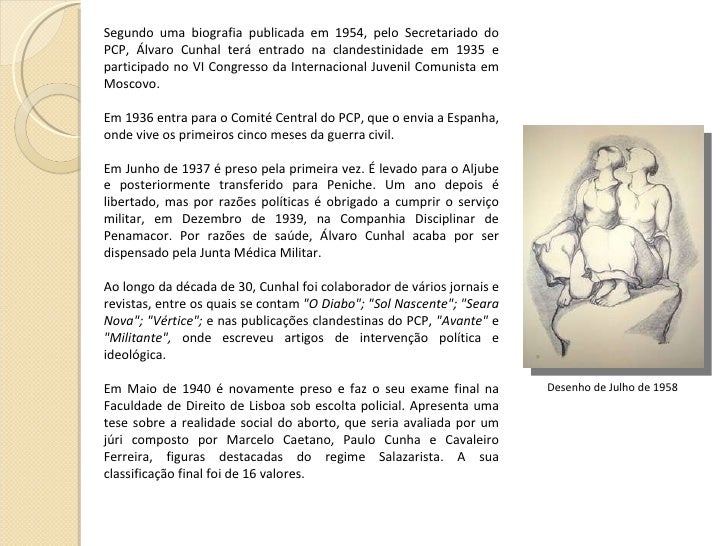 Segundo uma biografia publicada em 1954, pelo Secretariado do PCP, Álvaro Cunhal terá entrado na clandestinidade em 1935 e participado no VI Congresso da Internacional Juvenil Comunista em Moscovo.

Em 1936 entra para o Comité Central do PCP, que o envia a Espanha, onde vive os primeiros cinco meses da guerra civil.

Em Junho de 1937 é preso pela primeira vez. É levado para o Aljube e posteriormente transferido para Peniche. Um ano depois é libertado, mas por razões políticas é obrigado a cumprir o serviço militar, em Dezembro de 1939, na Companhia Disciplinar de Penamacor. Por razões de saúde, Álvaro Cunhal acaba por ser dispensado pela Junta Médica Militar.

Ao longo da década de 30, Cunhal foi colaborador de vários jornais e revistas, entre os quais se contam "O Diabo"; "Sol Nascente"; "Seara Nova"; "Vértice"; e nas publicações clandestinas do PCP, "Avante" e "Militante", onde escreveu artigos de intervenção política e ideológica.

Em Maio de 1940 é novamente preso e faz o seu exame final na Faculdade de Direito de Lisboa sob escolta policial. Apresenta uma tese sobre a realidade social do aborto, que seria avaliada por um júri composto por Marcelo Caetano, Paulo Cunha e Cavaleiro Ferreira, figuras destacadas do regime Salazarista. A sua classificação final foi de 16 valores.

Desenho de Julho de 1958